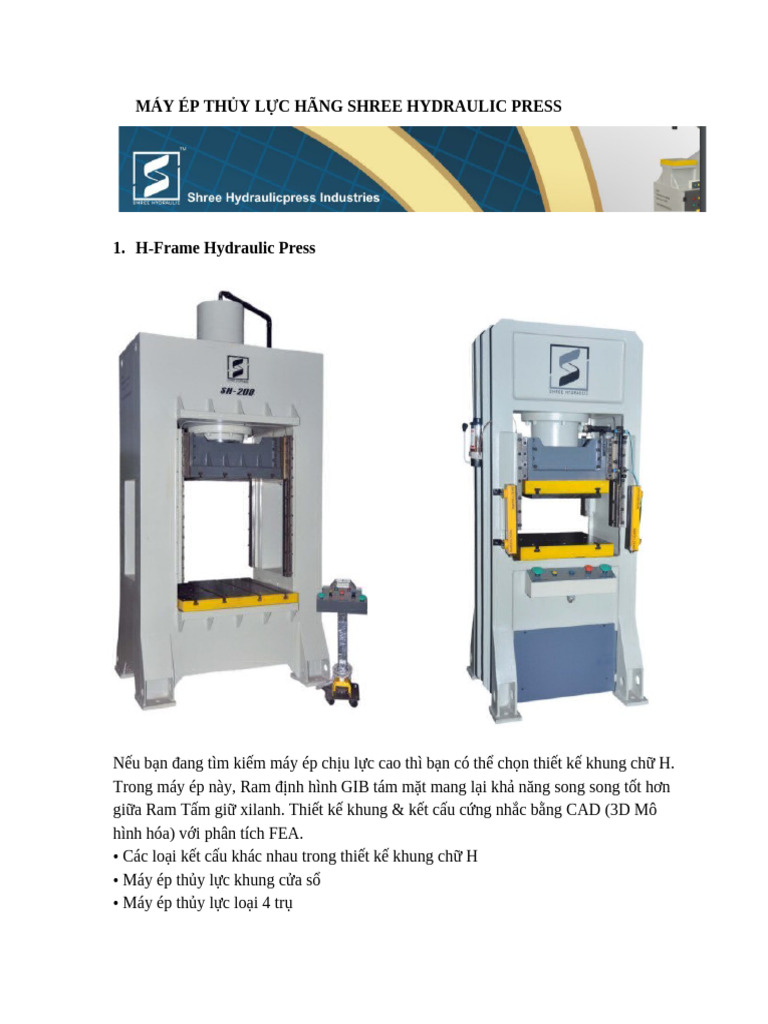 MÁY ÉP THỦY LỰC HÃNG SHREE HYDRAULIC PRESS

SHREE HYDRAULIC
Shree Hydraulicpress Industries

1. H-Frame Hydraulic Press

SH-200

SHREE HYDRAULIC

Nếu bạn đang tìm kiếm máy ép chịu lực cao thì bạn có thể chọn thiết kế khung chữ H. Trong máy ép này, Ram định hình GIB tám mặt mang lại khả năng song song tốt hơn giữa Ram Tấm giữ xilanh. Thiết kế khung & kết cấu cứng nhắc bằng CAD (3D Mô hình hóa) với phân tích FEA.
• Các loại kết cấu khác nhau trong thiết kế khung chữ H
• Máy ép thủy lực khung cửa sổ
• Máy ép thủy lực loại 4 trụ